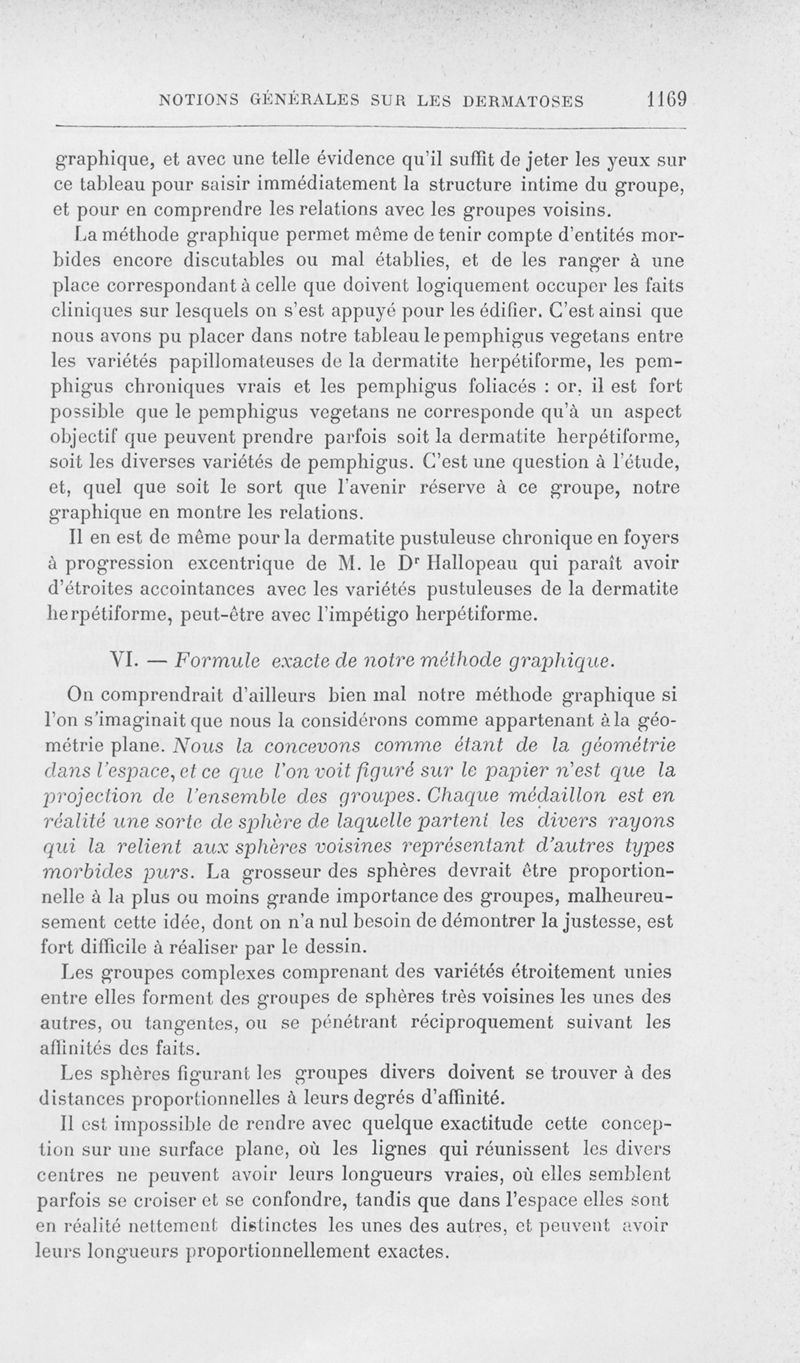 NOTIONS GÉNÉRALES SUR LES DERMATOSES 1169

graphique, et avec une telle évidence qu'il suffit de jeter les yeux sur ce tableau pour saisir immédiatement la structure intime du groupe, et pour en comprendre les relations avec les groupes voisins.

La méthode graphique permet même de tenir compte d'entités morbides encore discutables ou mal établies, et de les ranger à une place correspondant à celle que doivent logiquement occuper les faits cliniques sur lesquels on s'est appuyé pour les édifier. C'est ainsi que nous avons pu placer dans notre tableau le pemphigus vegetans entre les variétés papillomateuses de la dermatite herpétiforme, les pemphigus chroniques vrais et les pemphigus foliacés : or, il est fort possible que le pemphigus vegetans ne corresponde qu'à un aspect objectif que peuvent prendre parfois soit la dermatite herpétiforme, soit les diverses variétés de pemphigus. C'est une question à l'étude, et, quel que soit le sort que l'avenir réserve à ce groupe, notre graphique en montre les relations.

Il en est de même pour la dermatite pustuleuse chronique en foyers à progression excentrique de M. le Dr Hallopeau qui paraît avoir d'étroites accointances avec les variétés pustuleuses de la dermatite herpétiforme, peut-être avec l'impétigo herpétiforme.

VI. — Formule exacte de notre méthode graphique.

On comprendrait d'ailleurs bien mal notre méthode graphique si l'on s'imaginait que nous la considérons comme appartenant à la géométrie plane. Nous la concevons comme étant de la géométrie dans l'espace, et ce que l'on voit figuré sur le papier n'est que la projection de l'ensemble des groupes. Chaque médaillon est en réalité une sorte de sphère de laquelle partent les divers rayons qui la relient aux sphères voisines représentant d'autres types morbides purs. La grosseur des sphères devrait être proportionnelle à la plus ou moins grande importance des groupes, malheureusement cette idée, dont on n'a nul besoin de démontrer la justesse, est fort difficile à réaliser par le dessin.

Les groupes complexes comprenant des variétés étroitement unies entre elles forment des groupes de sphères très voisines les unes des autres, ou tangentes, ou se pénétrant réciproquement suivant les affinités des faits.

Les sphères figurant les groupes divers doivent se trouver à des distances proportionnelles à leurs degrés d'affinité.

Il est impossible de rendre avec quelque exactitude cette conception sur une surface plane, où les lignes qui réunissent les divers centres ne peuvent avoir leurs longueurs vraies, où elles semblent parfois se croiser et se confondre, tandis que dans l'espace elles sont en réalité nettement distinctes les unes des autres, et peuvent avoir leurs longueurs proportionnellement exactes.